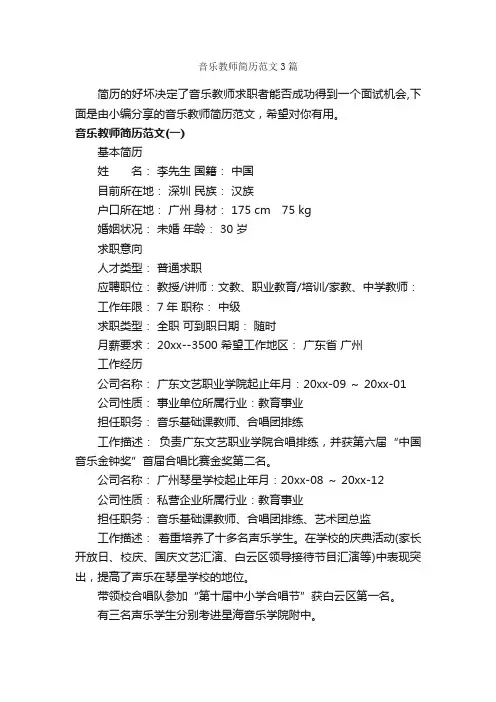 音乐教师简历范文3篇

简历的好坏决定了音乐教师求职者能否成功得到一个面试机会,下面是由小编分享的音乐教师简历范文，希望对你有用。

音乐教师简历范文(一)

基本简历

姓　　名： 李先生 国籍： 中国

目前所在地： 深圳 民族： 汉族

户口所在地： 广州 身材： 175 cm　75 kg

婚姻状况： 未婚 年龄： 30 岁

求职意向

人才类型： 普通求职

应聘职位： 教授/讲师：文教、职业教育/培训/家教、中学教师：

工作年限： 7 年 职称： 中级

求职类型： 全职 可到职日期： 随时

月薪要求： 20xx--3500 希望工作地区： 广东省 广州

工作经历

公司名称： 广东文艺职业学院起止年月：20xx-09 ~ 20xx-01

公司性质： 事业单位所属行业：教育事业

担任职务： 音乐基础课教师、合唱团排练

工作描述： 负责广东文艺职业学院合唱排练，并获第六届“中国音乐金钟奖”首届合唱比赛金奖第二名。

公司名称： 广州琴星学校起止年月：20xx-08 ~ 20xx-12

公司性质： 私营企业所属行业：教育事业

担任职务： 音乐基础课教师、合唱团排练、艺术团总监

工作描述： 着重培养了十多名声乐学生。在学校的庆典活动(家长开放日、校庆、国庆文艺汇演、白云区领导接待节目汇演等)中表现突出，提高了声乐在琴星学校的地位。

带领校合唱队参加“第十届中小学合唱节”获白云区第一名。

有三名声乐学生分别考进星海音乐学院附中。